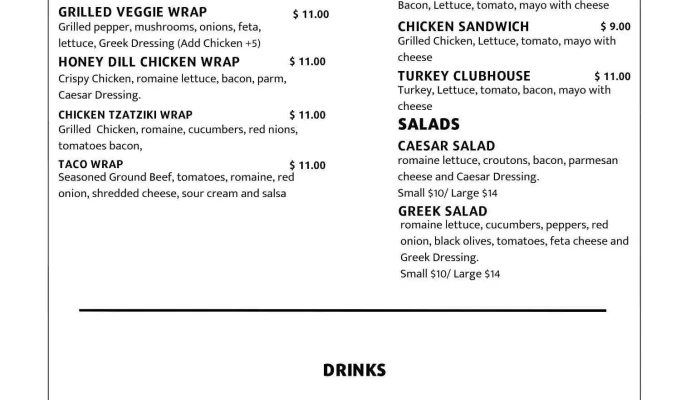 GRILLED VEGGIE WRAP $ 11.00
Grilled pepper, mushrooms, onions, feta, lettuce, Greek Dressing (Add Chicken +5)

HONEY DILL CHICKEN WRAP $ 11.00
Crispy Chicken, romaine lettuce, bacon, parm, Caesar Dressing.

CHICKEN TZATZIKI WRAP $ 11.00
Grilled Chicken, romaine, cucumbers, red nions, tomatoes bacon,

TACO WRAP $ 11.00
Seasoned Ground Beef, tomatoes, romaine, red onion, shredded cheese, sour cream and salsa

Bacon, Lettuce, tomato, mayo with cheese

CHICKEN SANDWICH $ 9.00
Grilled Chicken, Lettuce, tomato, mayo with cheese

TURKEY CLUBHOUSE $ 11.00
Turkey, Lettuce, tomato, bacon, mayo with cheese

SALADS

CAESAR SALAD
romaine lettuce, croutons, bacon, parmesan cheese and Caesar Dressing.
Small $10/ Large $14

GREEK SALAD
romaine lettuce, cucumbers, peppers, red onion, black olives, tomatoes, feta cheese and Greek Dressing.
Small $10/ Large $14

DRINKS